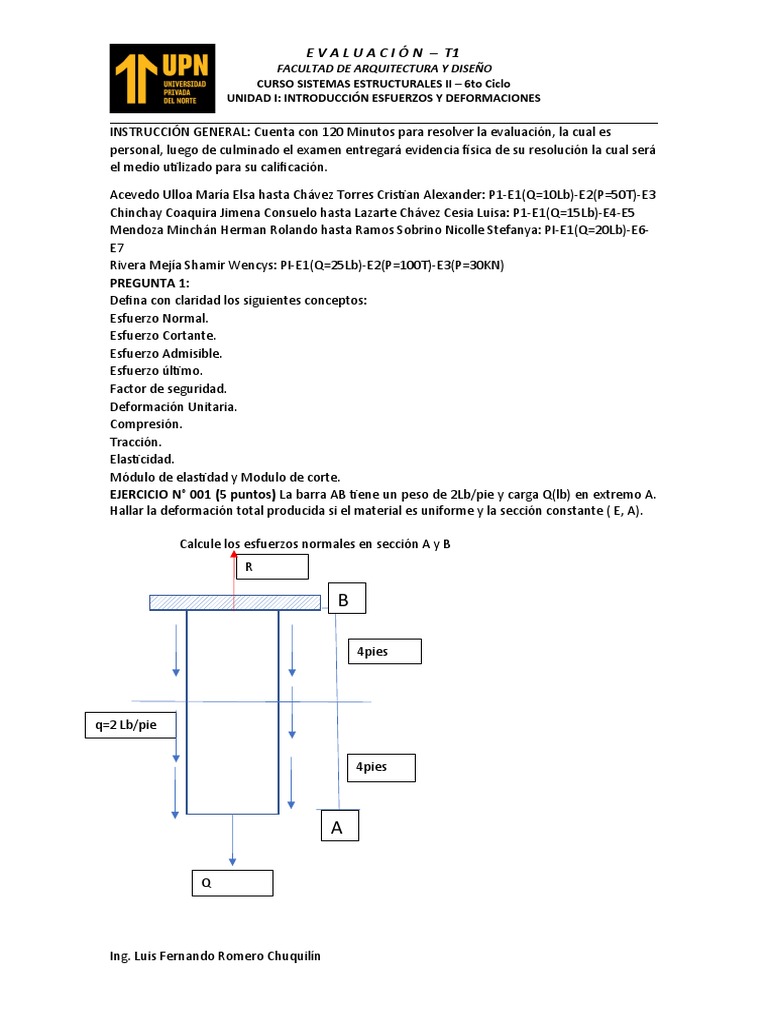 UPN
UNIVERSIDAD PRIVADA DEL NORTE

E V A L U A C I Ó N – T1
FACULTAD DE ARQUITECTURA Y DISEÑO
CURSO SISTEMAS ESTRUCTURALES II – 6to Ciclo
UNIDAD I: INTRODUCCIÓN ESFUERZOS Y DEFORMACIONES

INSTRUCCIÓN GENERAL: Cuenta con 120 Minutos para resolver la evaluación, la cual es personal, luego de culminado el examen entregará evidencia física de su resolución la cual será el medio utilizado para su calificación.

Acevedo Ulloa María Elsa hasta Chávez Torres Cristian Alexander: P1-E1(Q=10Lb)-E2(P=50T)-E3
Chinchay Coaquira Jimena Consuelo hasta Lazarte Chávez Cesia Luisa: P1-E1(Q=15Lb)-E4-E5
Mendoza Minchán Herman Rolando hasta Ramos Sobrino Nicolle Stefanya: PI-E1(Q=20Lb)-E6-E7
Rivera Mejía Shamir Wencys: PI-E1(Q=25Lb)-E2(P=100T)-E3(P=30KN)
PREGUNTA 1:
Defina con claridad los siguientes conceptos:
Esfuerzo Normal.
Esfuerzo Cortante.
Esfuerzo Admisible.
Esfuerzo último.
Factor de seguridad.
Deformación Unitaria.
Compresión.
Tracción.
Elasticidad.
Módulo de elastidad y Modulo de corte.
EJERCICIO N° 001 (5 puntos) La barra AB tiene un peso de 2Lb/pie y carga Q(lb) en extremo A. Hallar la deformación total producida si el material es uniforme y la sección constante ( E, A).

Calcule los esfuerzos normales en sección A y B

R
B
4pies
q=2 Lb/pie
4pies
A
Q

Ing. Luis Fernando Romero Chuquilín